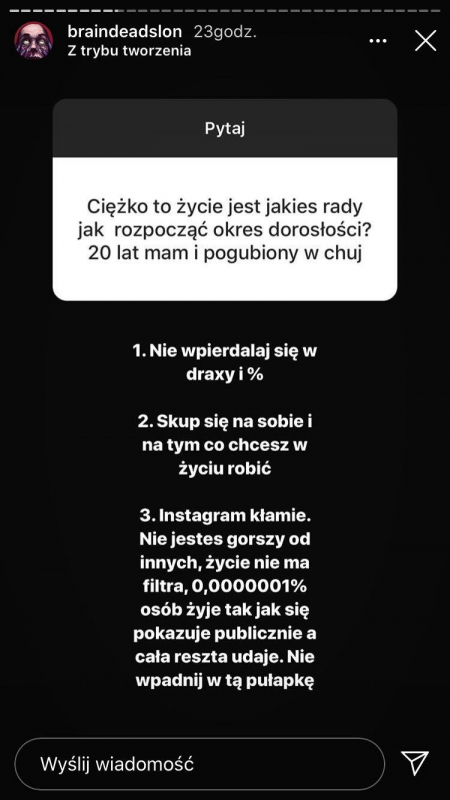 braindeadslon 23godz.
Z trybu tworzenia

Pytaj

Ciężko to życie jest jakies rady jak rozpocząć okres dorosłości? 20 lat mam i pogubiony w chuj

1. Nie wpierdalaj się w draxy i %

2. Skup się na sobie i na tym co chcesz w życiu robić

3. Instagram kłamie. Nie jestes gorszy od innych, życie nie ma filtra, 0,0000001% osób żyje tak jak się pokazuje publicznie a cała reszta udaje. Nie wpadnij w tą pułapkę

Wyślij wiadomość